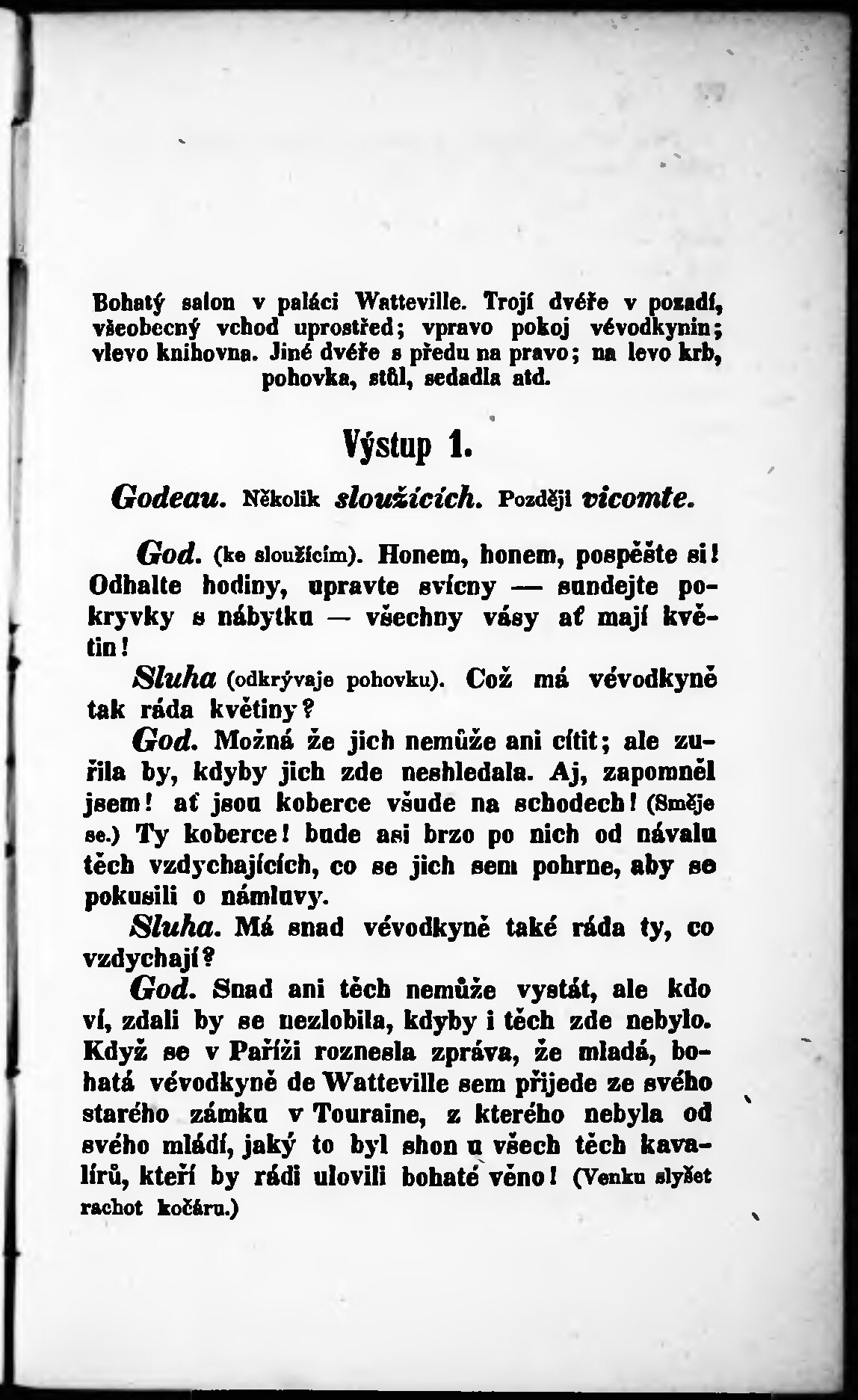 Bohatý salon v paláci Watteville. Trojí dvéře v pozadí, všeobecný vchod uprostřed; vpravo pokoj vévodkynin; vlevo knihovna. Jiné dvéře s předu na pravo; na levo krb, pohovka, stůl, sedadla atd.

Výstup 1.

Godeau. Několik sloužících. Později vicomte.

God. (ke sloužícím). Honem, honem, pospěšte si! Odhalte hodiny, upravte svícny — sundejte pokryvky s nábytku — všechny vásy ať mají květin!

Sluha (odkrývaje pohovku). Což má vévodkyně tak ráda květiny?

God. Možná že jich nemůže ani cítit; ale zuřila by, kdyby jich zde neshledala. Aj, zapomněl jsem! ať jsou koberce všude na schodech! (Směje se.) Ty koberce! bude asi brzo po nich od návalu těch vzdychajících, co se jich sem pohrne, aby se pokusili o námluvy.

Sluha. Má snad vévodkyně také ráda ty, co vzdychají?

God. Snad ani těch nemůže vystát, ale kdo ví, zdali by se nezlobila, kdyby i těch zde nebylo. Když se v Paříži roznesla zpráva, že mladá, bohatá vévodkyně de Watteville sem přijede ze svého starého zámku v Touraine, z kterého nebyla od svého mládí, jaký to byl shon u všech těch kavalírů, kteří by rádi ulovili bohaté věno! (Venku slyšet rachot kočáru.)